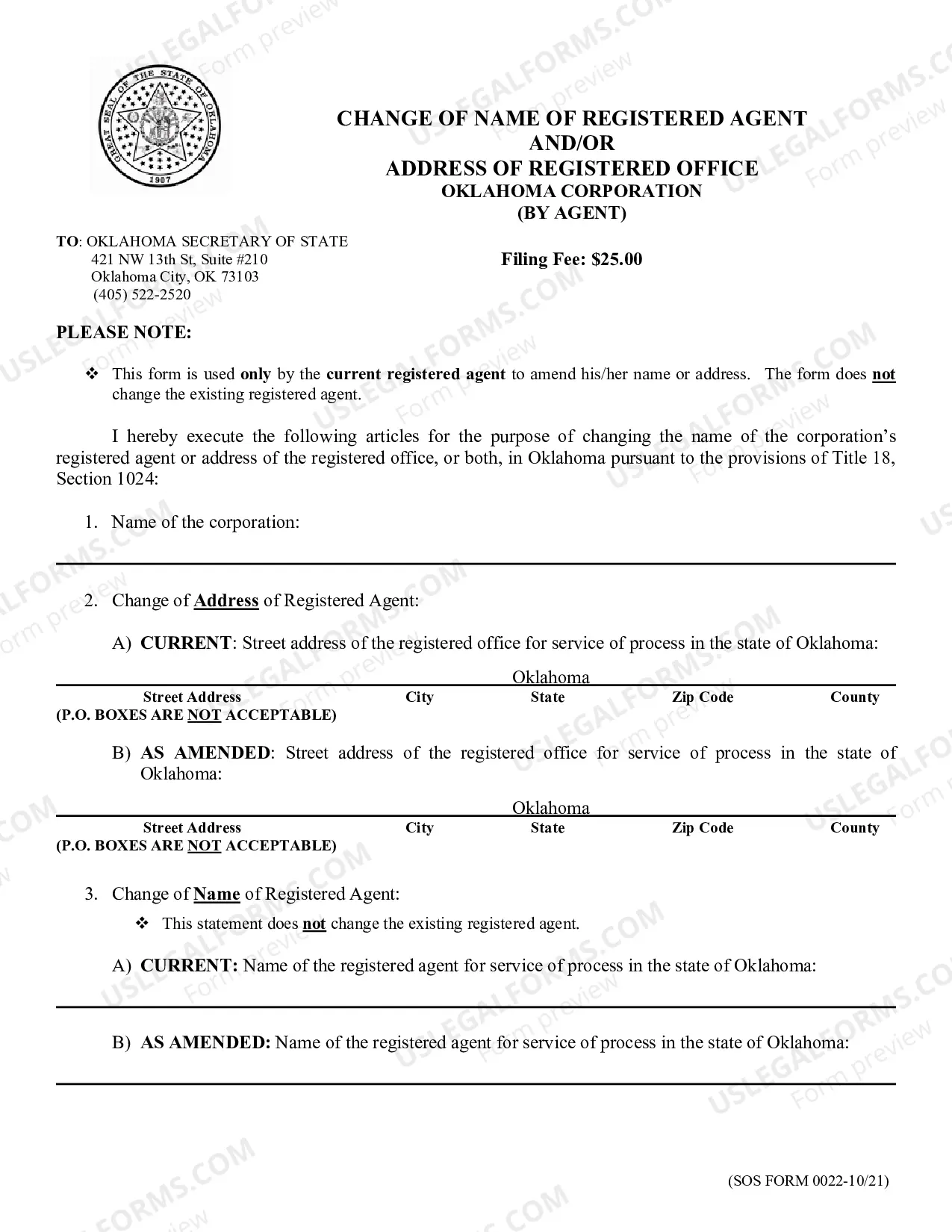 GREAT SEAL OF THE STATE OF OKLAHOMA
1907

CHANGE OF NAME OF REGISTERED AGENT
AND/OR
ADDRESS OF REGISTERED OFFICE
OKLAHOMA CORPORATION
(BY AGENT)

TO: OKLAHOMA SECRETARY OF STATE
421 NW 13th St, Suite #210
Oklahoma City, OK 73103
(405) 522-2520

Filing Fee: $25.00

PLEASE NOTE:

❖ This form is used only by the current registered agent to amend his/her name or address. The form does not change the existing registered agent.

I hereby execute the following articles for the purpose of changing the name of the corporation's registered agent or address of the registered office, or both, in Oklahoma pursuant to the provisions of Title 18, Section 1024:

1. Name of the corporation:

____

2. Change of Address of Registered Agent:

A) CURRENT: Street address of the registered office for service of process in the state of Oklahoma:

Oklahoma
Street Address
(P.O. BOXES ARE NOT ACCEPTABLE)
City
State
Zip Code
County

B) AS AMENDED: Street address of the registered office for service of process in the state of Oklahoma:

Oklahoma
Street Address
(P.O. BOXES ARE NOT ACCEPTABLE)
City
State
Zip Code
County

3. Change of Name of Registered Agent:

❖ This statement does not change the existing registered agent.

A) CURRENT: Name of the registered agent for service of process in the state of Oklahoma:

____

B) AS AMENDED: Name of the registered agent for service of process in the state of Oklahoma:

____

(SOS FORM 0022-10/21)

USLEGALFORMS.COM
Form preview